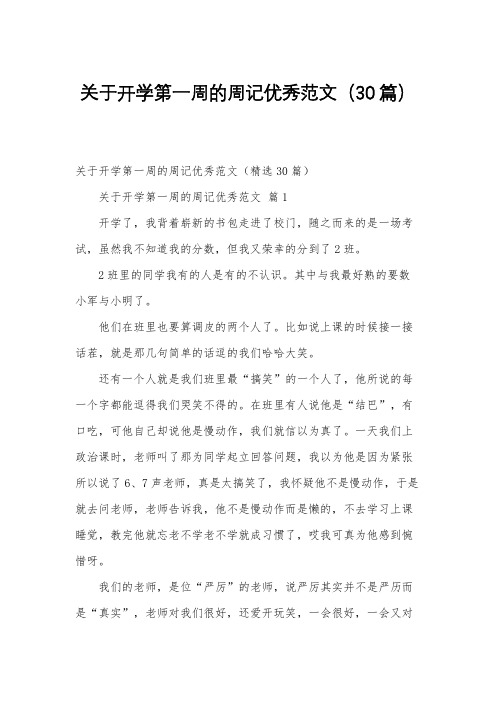 关于开学第一周的周记优秀范文（30篇）

关于开学第一周的周记优秀范文（精选30篇）

关于开学第一周的周记优秀范文 篇1

开学了，我背着崭新的书包走进了校门，随之而来的是一场考试，虽然我不知道我的分数，但我又荣幸的分到了2班。

2班里的同学我有的人是有的不认识。其中与我最好熟的要数小军与小明了。

他们在班里也要算调皮的两个人了。比如说上课的时候接一接话茬，就是那几句简单的话逗的我们哈哈大笑。

还有一个人就是我们班里最“搞笑”的一个人了，他所说的每一个字都能逗得我们哭笑不得的。在班里有人说他是“结巴”，有口吃，可他自己却说他是慢动作，我们就信以为真了。一天我们上政治课时，老师叫了那为同学起立回答问题，我以为他是因为紧张所以说了6、7声老师，真是太搞笑了，我怀疑他不是慢动作，于是就去问老师，老师告诉我，他不是慢动作而是懒的，不去学习上课睡觉，教完他就忘老不学老不学就成习惯了，哎我可真为他感到惋惜呀。

我们的老师，是位“严厉”的老师，说严厉其实并不是严历而是“真实”，老师对我们很好，还爱开玩笑，一会很好，一会又对